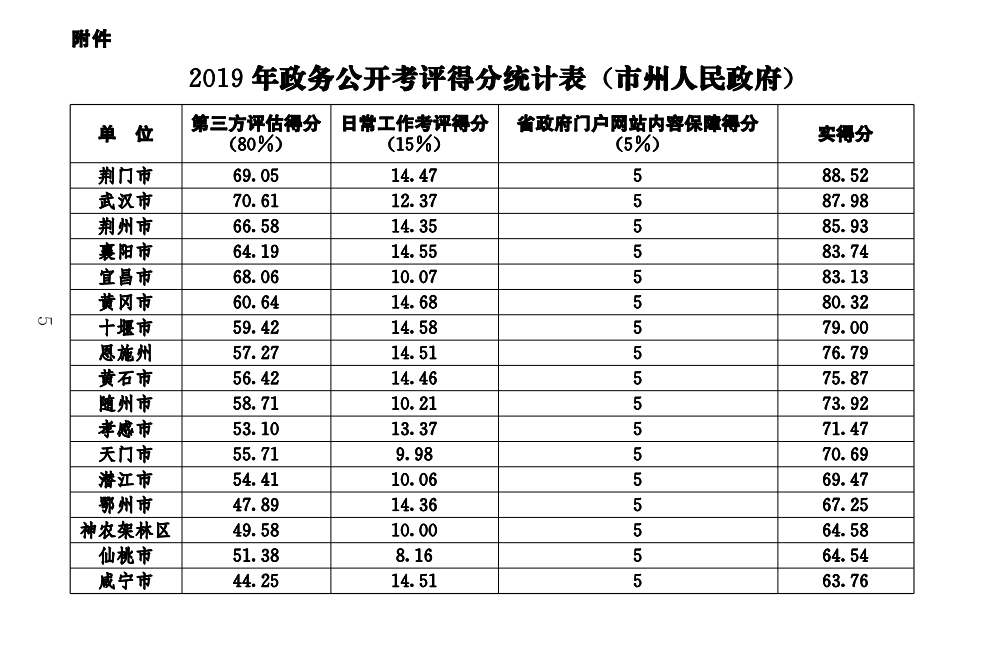 附件

2019 年政务公开考评得分统计表（市州人民政府）

| 单 位 | 第三方评估得分（80%） | 日常工作考评得分（15%） | 省政府门户网站内容保障得分（5%） | 实得分 |
|---|---|---|---|---|
| 荆门市 | 69.05 | 14.47 | 5 | 88.52 |
| 武汉市 | 70.61 | 12.37 | 5 | 87.98 |
| 荆州市 | 66.58 | 14.35 | 5 | 85.93 |
| 襄阳市 | 64.19 | 14.55 | 5 | 83.74 |
| 宜昌市 | 68.06 | 10.07 | 5 | 83.13 |
| 黄冈市 | 60.64 | 14.68 | 5 | 80.32 |
| 十堰市 | 59.42 | 14.58 | 5 | 79.00 |
| 恩施州 | 57.27 | 14.51 | 5 | 76.79 |
| 黄石市 | 56.42 | 14.46 | 5 | 75.87 |
| 随州市 | 58.71 | 10.21 | 5 | 73.92 |
| 孝感市 | 53.10 | 13.37 | 5 | 71.47 |
| 天门市 | 55.71 | 9.98 | 5 | 70.69 |
| 潜江市 | 54.41 | 10.06 | 5 | 69.47 |
| 鄂州市 | 47.89 | 14.36 | 5 | 67.25 |
| 神农架林区 | 49.58 | 10.00 | 5 | 64.58 |
| 仙桃市 | 51.38 | 8.16 | 5 | 64.54 |
| 咸宁市 | 44.25 | 14.51 | 5 | 63.76 |

5